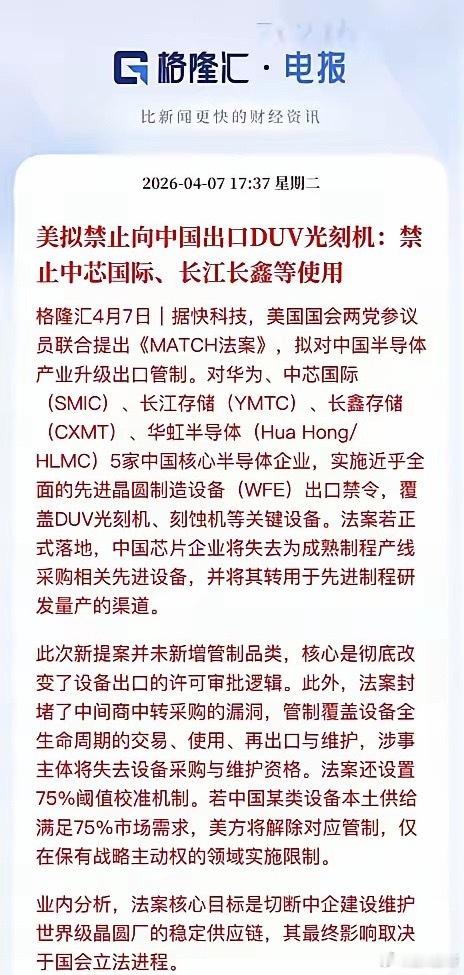 格隆汇 · 电报

比新闻更快的财经资讯

2026-04-07 17:37 星期二

美拟禁止向中国出口DUV光刻机：禁止中芯国际、长江长鑫等使用

格隆汇4月7日｜据快科技，美国国会两党参议员联合提出《MATCH法案》，拟对中国半导体产业升级出口管制。对华为、中芯国际（SMIC）、长江存储（YMTC）、长鑫存储（CXMT）、华虹半导体（Hua Hong/HLMC）5家中国核心半导体企业，实施近乎全面的先进晶圆制造设备（WFE）出口禁令，覆盖DUV光刻机、刻蚀机等关键设备。法案若正式落地，中国芯片企业将失去为成熟制程产线采购相关先进设备，并将其转用于先进制程研发量产的渠道。

此次新提案并未新增管制品类，核心是彻底改变了设备出口的许可审批逻辑。此外，法案封堵了中间商中转采购的漏洞，管制覆盖设备全生命周期的交易、使用、再出口与维护，涉事主体将失去设备采购与维护资格。法案还设置75%阈值校准机制。若中国某类设备本土供给满足75%市场需求，美方将解除对应管制，仅在保有战略主动权的领域实施限制。

业内分析，法案核心目标是切断中企建设维护世界级晶圆厂的稳定供应链，其最终影响取决于国会立法进程。